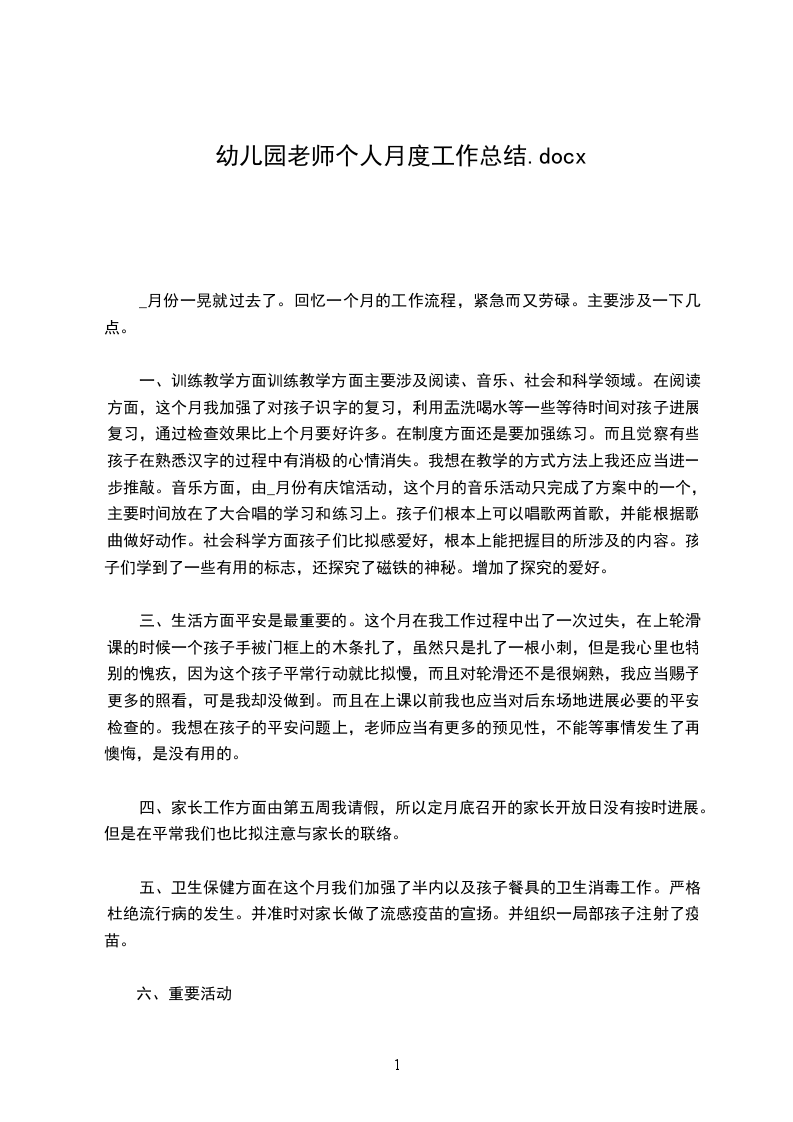 幼儿园老师个人月度工作总结.docx

_月份一晃就过去了。回忆一个月的工作流程，紧急而又劳碌。主要涉及一下几点。

一、训练教学方面训练教学方面主要涉及阅读、音乐、社会和科学领域。在阅读方面，这个月我加强了对孩子识字的复习，利用盂洗喝水等一些等待时间对孩子进展复习，通过检查效果比上个月要好许多。在制度方面还是要加强练习。而且觉察有些孩子在熟悉汉字的过程中有消极的心情消失。我想在教学的方式方法上我还应当进一步推敲。音乐方面，由_月份有庆馆活动，这个月的音乐活动只完成了方案中的一个，主要时间放在了大合唱的学习和练习上。孩子们根本上可以唱歌两首歌，并能根据歌曲做好动作。社会科学方面孩子们比拟感爱好，根本上能把握目的所涉及的内容。孩子们学到了一些有用的标志，还探究了磁铁的神秘。增加了探究的爱好。

三、生活方面平安是最重要的。这个月在我工作过程中出了一次过失，在上轮滑课的时候一个孩子手被门框上的木条扎了，虽然只是扎了一根小刺，但是我心里也特别的愧疚，因为这个孩子平常行动就比拟慢，而且对轮滑还不是很娴熟，我应当赐予更多的照看，可是我却没做到。而且在上课以前我也应当对后东场地进展必要的平安检查的。我想在孩子的平安问题上，老师应当有更多的预见性，不能等事情发生了再懊悔，是没有用的。

四、家长工作方面由第五周我请假，所以定月底召开的家长开放日没有按时进展。但是在平常我们也比拟注意与家长的联络。

五、卫生保健方面在这个月我们加强了半内以及孩子餐具的卫生消毒工作。严格杜绝流行病的发生。并准时对家长做了流感疫苗的宣扬。并组织一局部孩子注射了疫苗。

六、重要活动

1